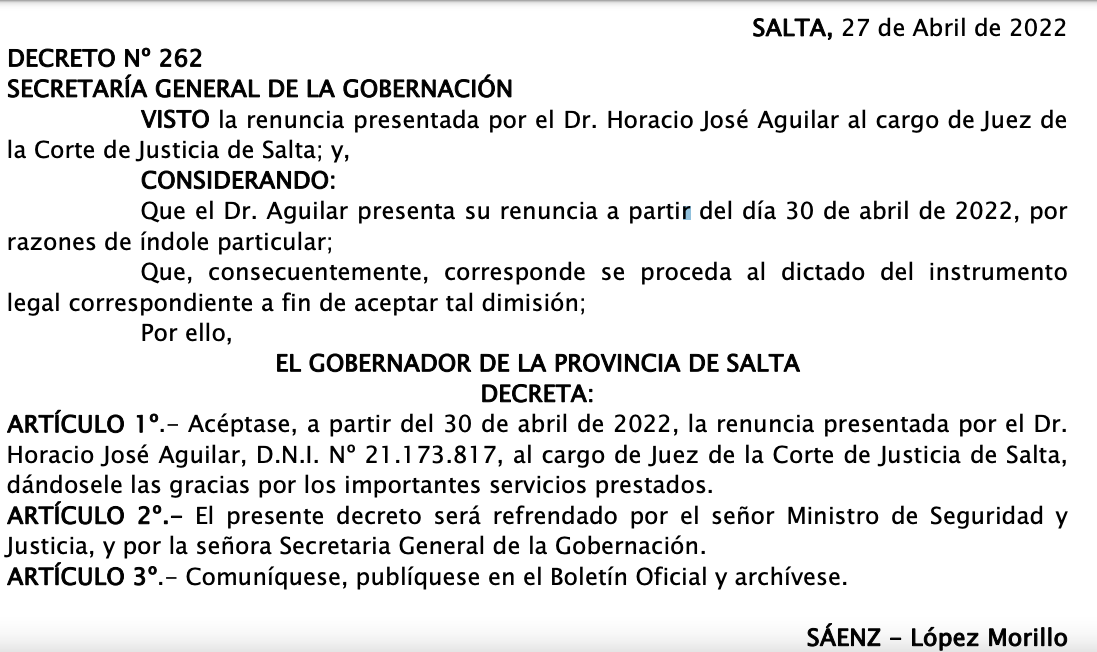 SALTA, 27 de Abril de 2022

DECRETO Nº 262
SECRETARÍA GENERAL DE LA GOBERNACIÓN

VISTO la renuncia presentada por el Dr. Horacio José Aguilar al cargo de Juez de la Corte de Justicia de Salta; y,

CONSIDERANDO:

Que el Dr. Aguilar presenta su renuncia a partir del día 30 de abril de 2022, por razones de índole particular;

Que, consecuentemente, corresponde se proceda al dictado del instrumento legal correspondiente a fin de aceptar tal dimisión;

Por ello,

EL GOBERNADOR DE LA PROVINCIA DE SALTA
DECRETA:

ARTÍCULO 1º.- Acéptase, a partir del 30 de abril de 2022, la renuncia presentada por el Dr. Horacio José Aguilar, D.N.I. Nº 21.173.817, al cargo de Juez de la Corte de Justicia de Salta, dándosele las gracias por los importantes servicios prestados.

ARTÍCULO 2º.- El presente decreto será refrendado por el señor Ministro de Seguridad y Justicia, y por la señora Secretaria General de la Gobernación.

ARTÍCULO 3º.- Comuníquese, publíquese en el Boletín Oficial y archívese.

SÁENZ - López Morillo